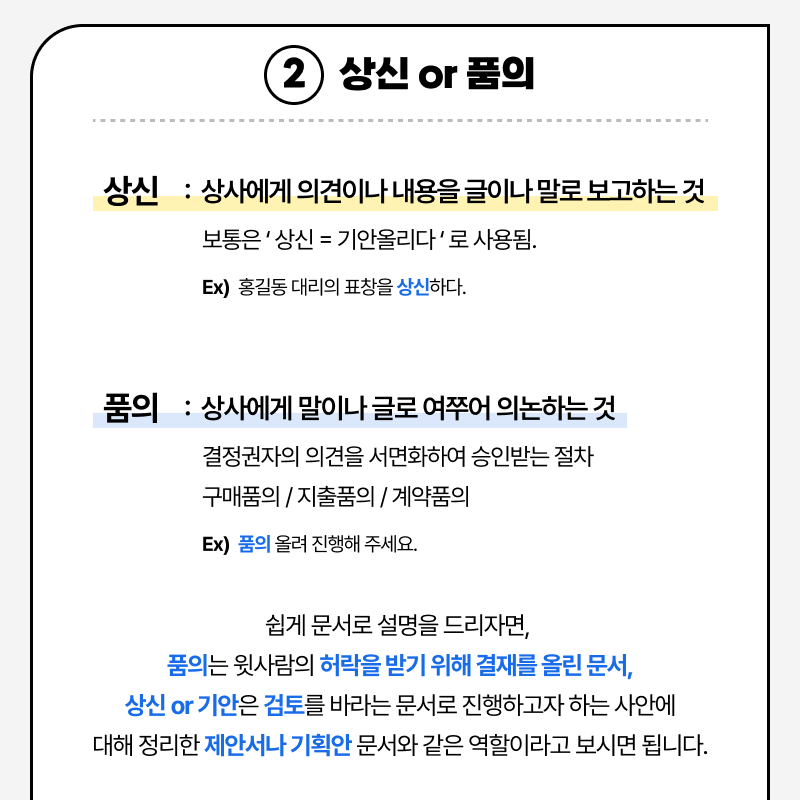 ② 상신 or 품의

상신 : 상사에게 의견이나 내용을 글이나 말로 보고하는 것

보통은 ' 상신 = 기안올리다 ' 로 사용됨.

Ex) 홍길동 대리의 표창을 상신하다.

품의 : 상사에게 말이나 글로 여쭈어 의논하는 것

결정권자의 의견을 서면화하여 승인받는 절차
구매품의 / 지출품의 / 계약품의

Ex) 품의 올려 진행해 주세요.

쉽게 문서로 설명을 드리자면,
품의는 윗사람의 허락을 받기 위해 결재를 올린 문서,
상신 or 기안은 검토를 바라는 문서로 진행하고자 하는 사안에 대해 정리한 제안서나 기획안 문서와 같은 역할이라고 보시면 됩니다.